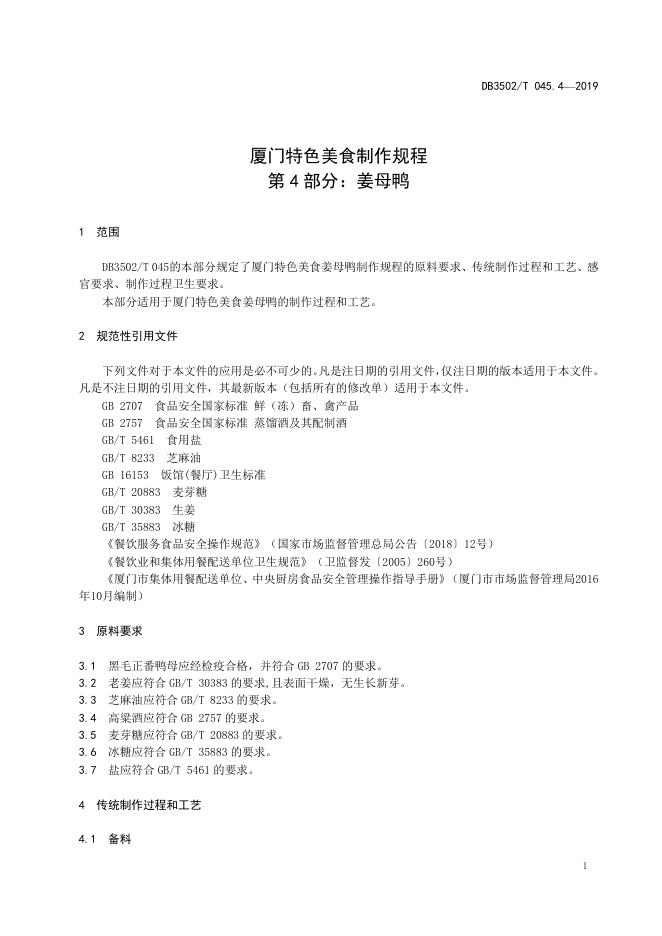 DB3502/T 045.4—2019

厦门特色美食制作规程
第 4 部分：姜母鸭

1 范围

DB3502/T 045的本部分规定了厦门特色美食姜母鸭制作规程的原料要求、传统制作过程和工艺、感官要求、制作过程卫生要求。

本部分适用于厦门特色美食姜母鸭的制作过程和工艺。

2 规范性引用文件

下列文件对于本文件的应用是必不可少的。凡是注日期的引用文件，仅注日期的版本适用于本文件。凡是不注日期的引用文件，其最新版本（包括所有的修改单）适用于本文件。

GB 2707 食品安全国家标准 鲜（冻）畜、禽产品

GB 2757 食品安全国家标准 蒸馏酒及其配制酒

GB/T 5461 食用盐

GB/T 8233 芝麻油

GB 16153 饭馆(餐厅)卫生标准

GB/T 20883 麦芽糖

GB/T 30383 生姜

GB/T 35883 冰糖

《餐饮服务食品安全操作规范》（国家市场监督管理总局公告〔2018〕12号）

《餐饮业和集体用餐配送单位卫生规范》（卫监督发〔2005〕260号）

《厦门市集体用餐配送单位、中央厨房食品安全管理操作指导手册》（厦门市市场监督管理局2016年10月编制）

3 原料要求

3.1 黑毛正番鸭母应经检疫合格，并符合 GB 2707 的要求。

3.2 老姜应符合 GB/T 30383 的要求，且表面干燥，无生长新芽。

3.3 芝麻油应符合 GB/T 8233 的要求。

3.4 高粱酒应符合 GB 2757 的要求。

3.5 麦芽糖应符合 GB/T 20883 的要求。

3.6 冰糖应符合 GB/T 35883 的要求。

3.7 盐应符合 GB/T 5461 的要求。

4 传统制作过程和工艺

4.1 备料

1